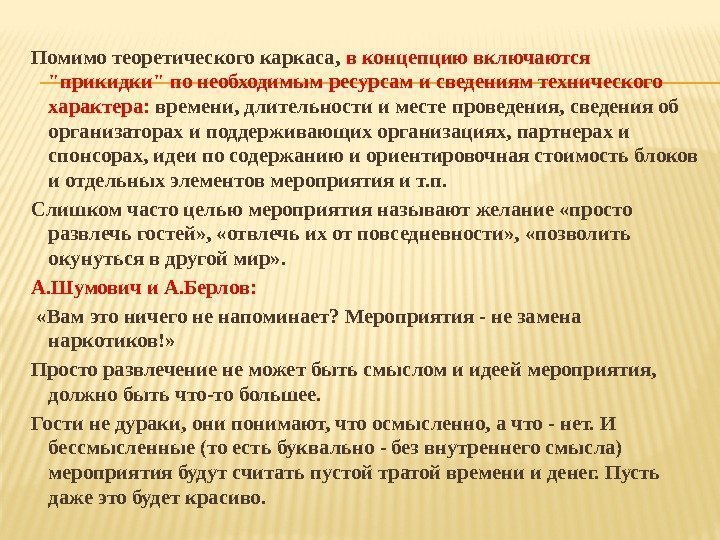 Помимо теоретического каркаса, в концепцию включаются "прикидки" по необходимым ресурсам и сведениям технического характера: времени, длительности и месте проведения, сведения об организаторах и поддерживающих организациях, партнерах и спонсорах, идеи по содержанию и ориентировочная стоимость блоков и отдельных элементов мероприятия и т.п.

Слишком часто целью мероприятия называют желание «просто развлечь гостей», «отвлечь их от повседневности», «позволить окунуться в другой мир».

А.Шумович и А.Берлов:

«Вам это ничего не напоминает? Мероприятия - не замена наркотиков!»

Просто развлечение не может быть смыслом и идеей мероприятия, должно быть что-то большее.

Гости не дураки, они понимают, что осмысленно, а что - нет. И бессмысленные (то есть буквально - без внутреннего смысла) мероприятия будут считать пустой тратой времени и денег. Пусть даже это будет красиво.